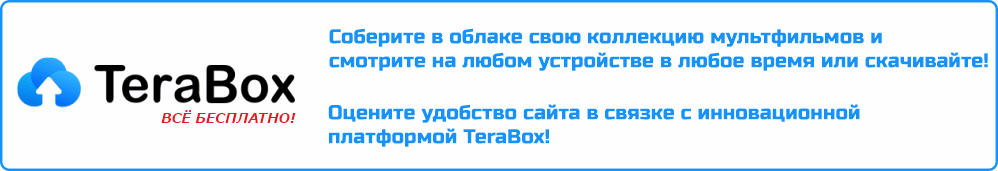 TeraBox
ВСЁ БЕСПЛАТНО!

Соберите в облаке свою коллекцию мультфильмов и смотрите на любом устройстве в любое время или скачивайте!

Оцените удобство сайта в связке с инновационной платформой TeraBox!